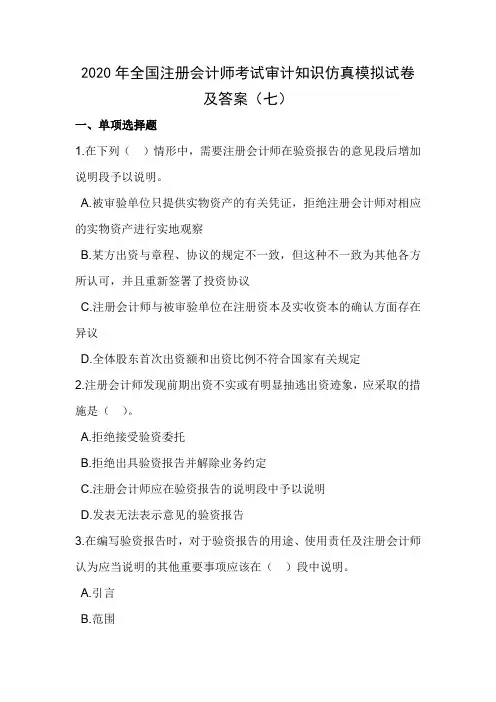 2020 年全国注册会计师考试审计知识仿真模拟试卷及答案（七）

一、单项选择题

1.在下列（ ）情形中，需要注册会计师在验资报告的意见段后增加说明段予以说明。

A.被审验单位只提供实物资产的有关凭证，拒绝注册会计师对相应的实物资产进行实地观察

B.某方出资与章程、协议的规定不一致，但这种不一致为其他各方所认可，并且重新签署了投资协议

C.注册会计师与被审验单位在注册资本及实收资本的确认方面存在异议

D.全体股东首次出资额和出资比例不符合国家有关规定

2.注册会计师发现前期出资不实或有明显抽逃出资迹象，应采取的措施是（ ）。

A.拒绝接受验资委托

B.拒绝出具验资报告并解除业务约定

C.注册会计师应在验资报告的说明段中予以说明

D.发表无法表示意见的验资报告

3.在编写验资报告时，对于验资报告的用途、使用责任及注册会计师认为应当说明的其他重要事项应该在（ ）段中说明。

A.引言

B.范围